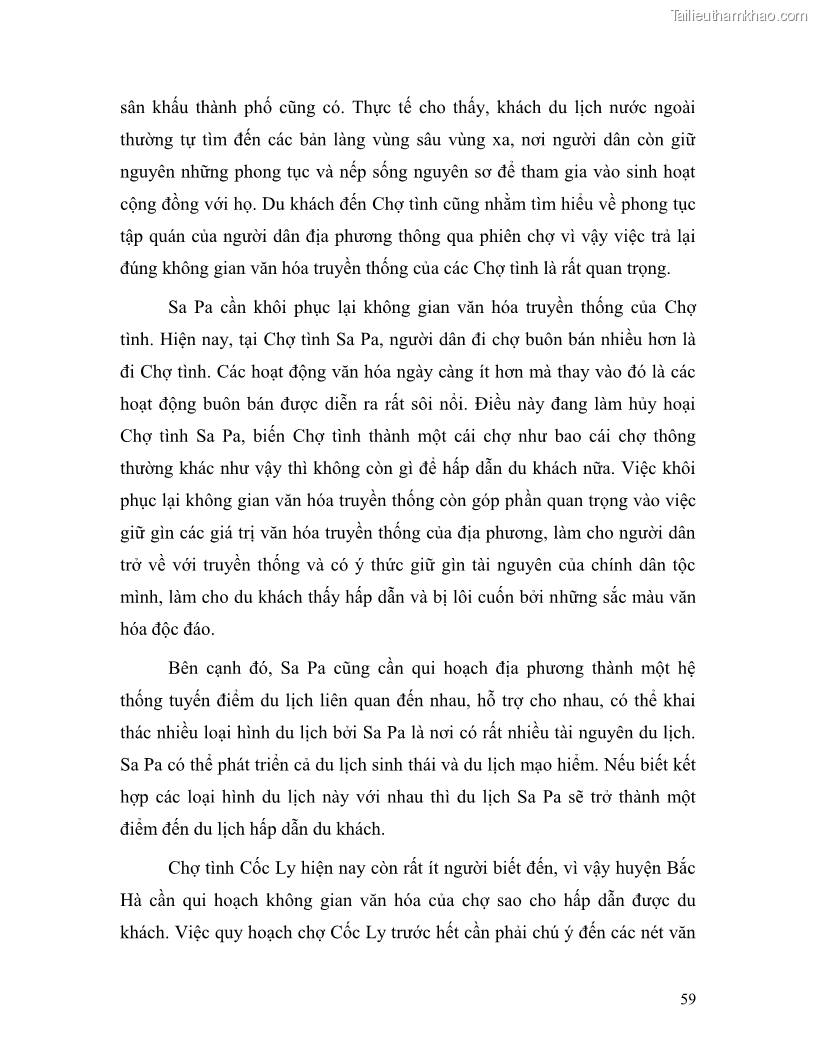 Tailieuthamkhao.com

sân khấu thành phố cũng có. Thực tế cho thấy, khách du lịch nước ngoài thường tự tìm đến các bản làng vùng sâu vùng xa, nơi người dân còn giữ nguyên những phong tục và nếp sống nguyên sơ để tham gia vào sinh hoạt cộng đồng với họ. Du khách đến Chợ tình cũng nhằm tìm hiểu về phong tục tập quán của người dân địa phương thông qua phiên chợ vì vậy việc trả lại đúng không gian văn hóa truyền thống của các Chợ tình là rất quan trọng.

Sa Pa cần khôi phục lại không gian văn hóa truyền thống của Chợ tình. Hiện nay, tại Chợ tình Sa Pa, người dân đi chợ buôn bán nhiều hơn là đi Chợ tình. Các hoạt động văn hóa ngày càng ít hơn mà thay vào đó là các hoạt động buôn bán được diễn ra rất sôi nổi. Điều này đang làm hủy hoại Chợ tình Sa Pa, biến Chợ tình thành một cái chợ như bao cái chợ thông thường khác như vậy thì không còn gì để hấp dẫn du khách nữa. Việc khôi phục lại không gian văn hóa truyền thống còn góp phần quan trọng vào việc giữ gìn các giá trị văn hóa truyền thống của địa phương, làm cho người dân trở về với truyền thống và có ý thức giữ gìn tài nguyên của chính dân tộc mình, làm cho du khách thấy hấp dẫn và bị lôi cuốn bởi những sắc màu văn hóa độc đáo.

Bên cạnh đó, Sa Pa cũng cần qui hoạch địa phương thành một hệ thống tuyến điểm du lịch liên quan đến nhau, hỗ trợ cho nhau, có thể khai thác nhiều loại hình du lịch bởi Sa Pa là nơi có rất nhiều tài nguyên du lịch. Sa Pa có thể phát triển cả du lịch sinh thái và du lịch mạo hiểm. Nếu biết kết hợp các loại hình du lịch này với nhau thì du lịch Sa Pa sẽ trở thành một điểm đến du lịch hấp dẫn du khách.

Chợ tình Cốc Ly hiện nay còn rất ít người biết đến, vì vậy huyện Bắc Hà cần qui hoạch không gian văn hóa của chợ sao cho hấp dẫn được du khách. Việc quy hoạch chợ Cốc Ly trước hết cần phải chú ý đến các nét văn

59